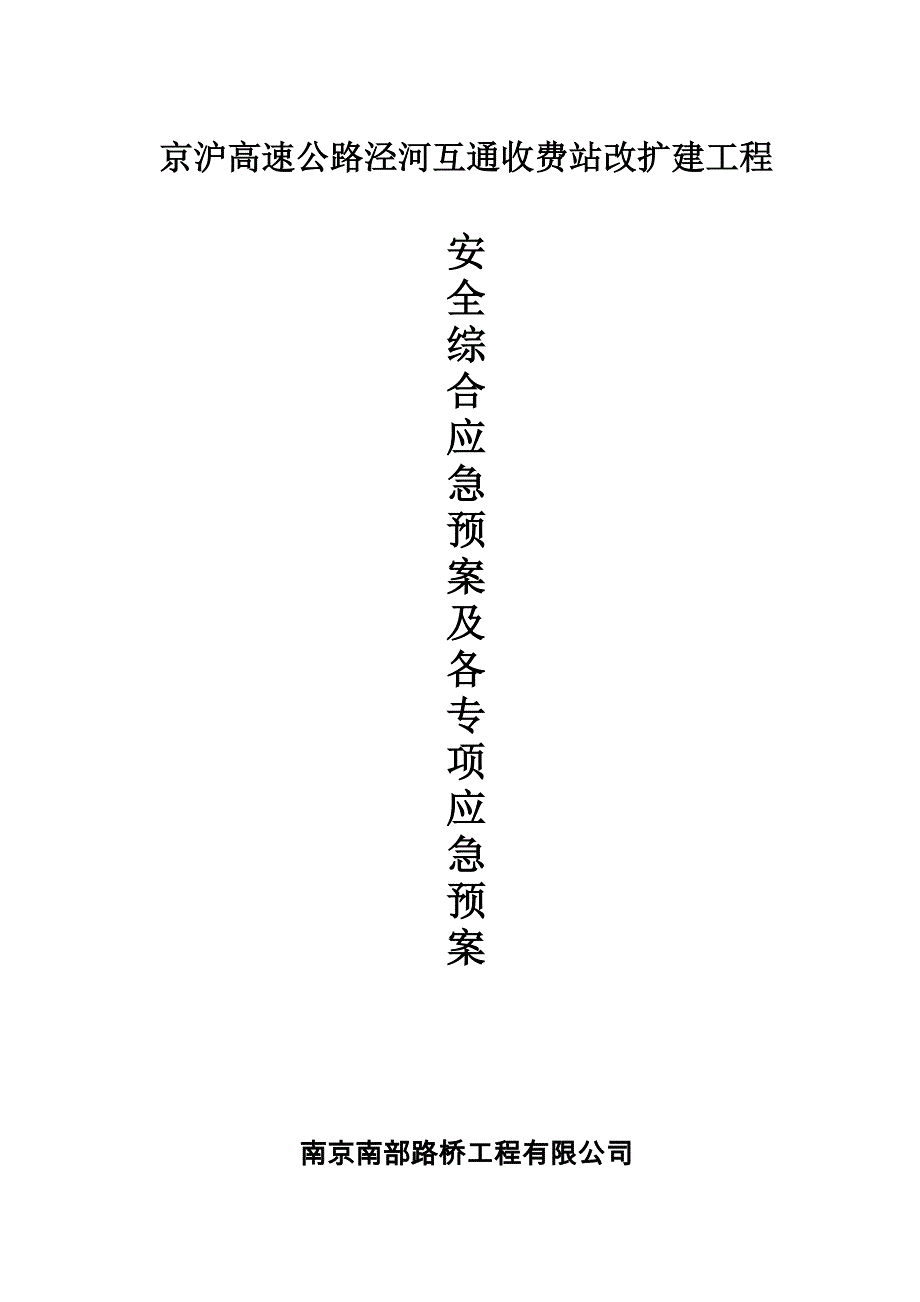 京沪高速公路泾河互通收费站改扩建工程

安全综合应急预案及各专项应急预案

南京南部路桥工程有限公司